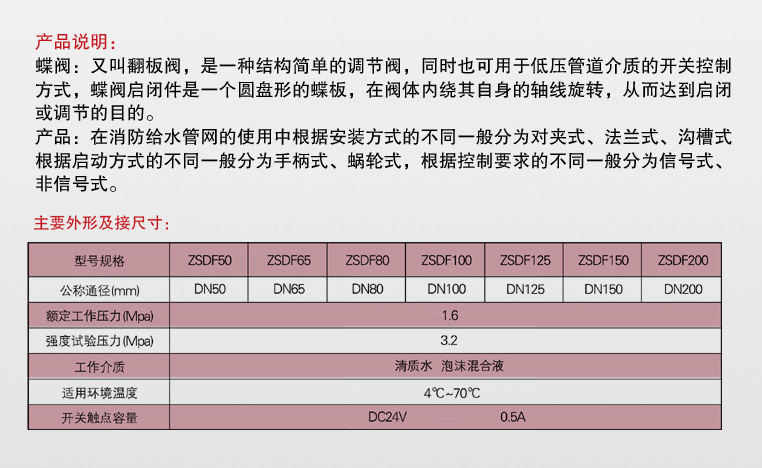 产品说明：
蝶阀：又叫翻板阀，是一种结构简单的调节阀，同时也可用于低压管道介质的开关控制方式，蝶阀启闭件是一个圆盘形的蝶板，在阀体内绕其自身的轴线旋转，从而达到启闭或调节的目的。
产品：在消防给水管网的使用中根据安装方式的不同一般分为对夹式、法兰式、沟槽式根据启动方式的不同一般分为手柄式、蜗轮式，根据控制要求的不同一般分为信号式、非信号式。

主要外形及接尺寸：

| 型号规格 | ZSDF50 | ZSDF65 | ZSDF80 | ZSDF100 | ZSDF125 | ZSDF150 | ZSDF200 |
|---|---|---|---|---|---|---|---|
| 公称通径(mm) | DN50 | DN65 | DN80 | DN100 | DN125 | DN150 | DN200 |
| 额定工作压力(Mpa) | 1.6 | | | | | | |
| 强度试验压力(Mpa) | 3.2 | | | | | | |
| 工作介质 | 清质水 泡沫混合液 | | | | | | |
| 适用环境温度 | 4℃~70℃ | | | | | | |
| 开关触点容量 | DC24V 0.5A | | | | | | |